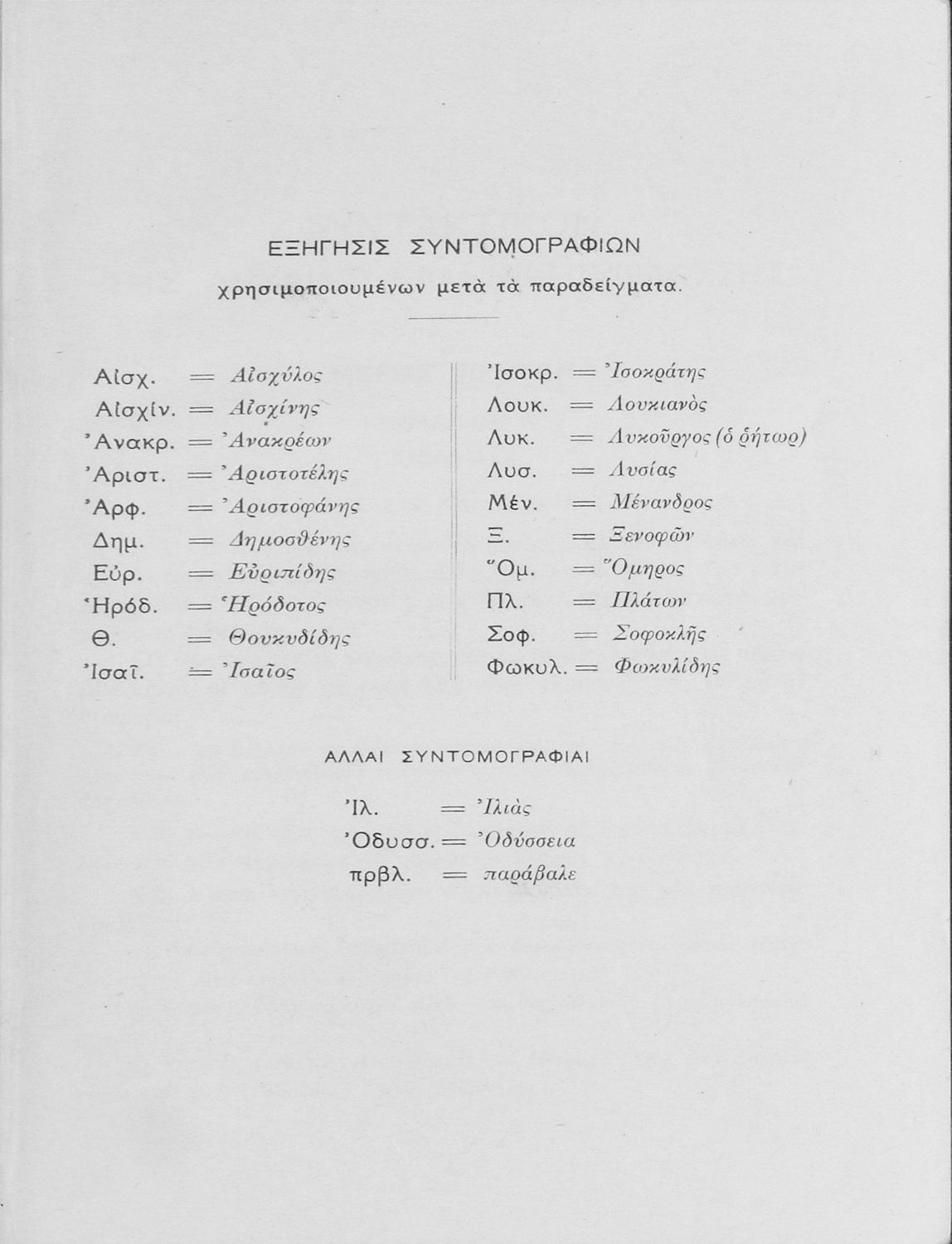 ΕΞΗΓΗΣΙΣ ΣΥΝΤΟΜΟΓΡΑΦΙΩΝ

χρησιμοποιουμένων μετὰ τὰ παραδείγματα.

Αἰσχ. = Αἰσχύλος
Αἰσχίν. = Αἰσχίνης
Ἀνακρ. = Ἀνακρέων
Ἀριστ. = Ἀριστοτέλης
Ἀρφ. = Ἀριστοφάνης
Δημ. = Δημοσθένης
Εὐρ. = Εὐριπίδης
Ἡρόδ. = Ἡρόδοτος
Θ. = Θουκυδίδης
Ἰσαῖ. = Ἰσαῖος

Ἰσοκρ. = Ἰσοκράτης
Λουκ. = Λουκιανὸς
Λυκ. = Λυκοῦργος (ὁ ῥήτωρ)
Λυσ. = Λυσίας
Μέν. = Μένανδρος
Ξ. = Ξενοφῶν
Ὅμ. = Ὅμηρος
Πλ. = Πλάτων
Σοφ. = Σοφοκλῆς
Φωκυλ. = Φωκυλίδης

ΑΛΛΑΙ ΣΥΝΤΟΜΟΓΡΑΦΙΑΙ

Ἰλ. = Ἰλιὰς
Ὀδυσσ. = Ὀδύσσεια
πρβλ. = παράβαλε